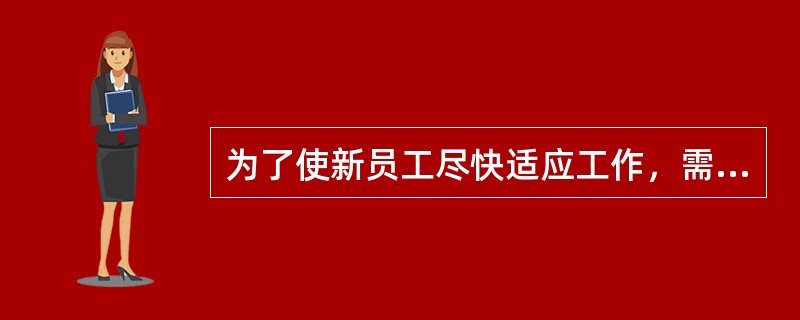 为了使新员工尽快适应工作，需...